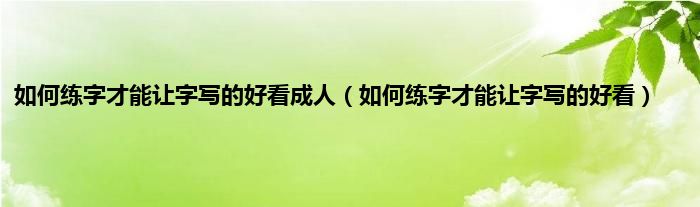 如何练字才能让字写的好看成人（如何练字才能让字写的好看）